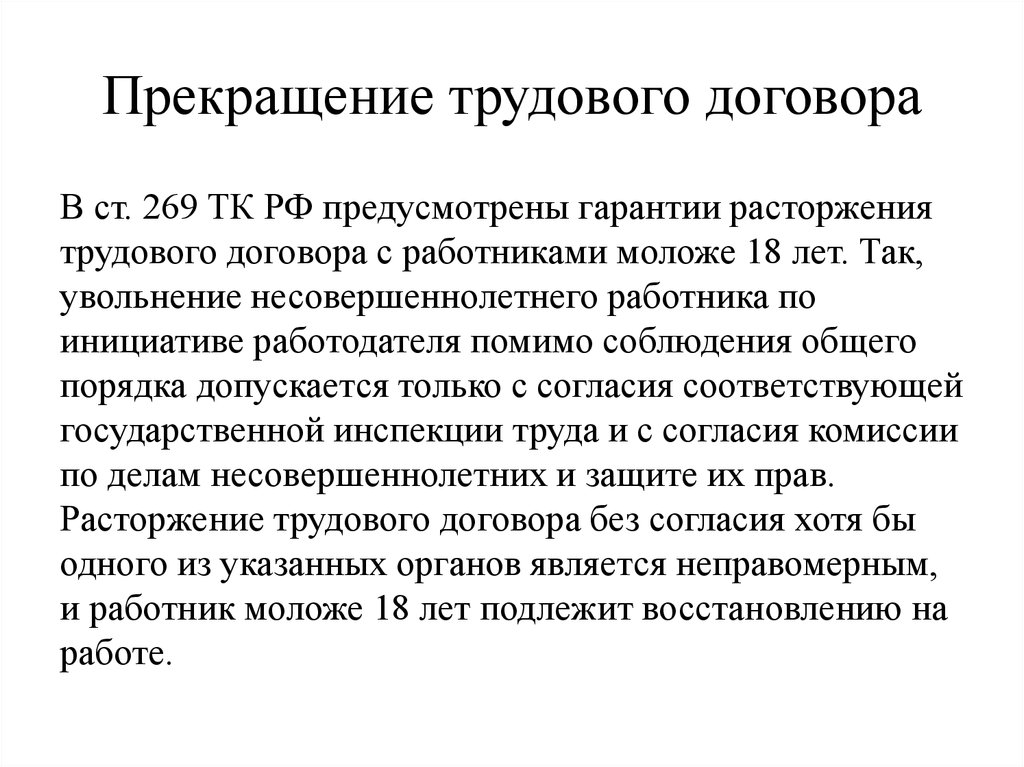 Прекращение трудового договора

В ст. 269 ТК РФ предусмотрены гарантии расторжения трудового договора с работниками моложе 18 лет. Так, увольнение несовершеннолетнего работника по инициативе работодателя помимо соблюдения общего порядка допускается только с согласия соответствующей государственной инспекции труда и с согласия комиссии по делам несовершеннолетних и защите их прав. Расторжение трудового договора без согласия хотя бы одного из указанных органов является неправомерным, и работник моложе 18 лет подлежит восстановлению на работе.